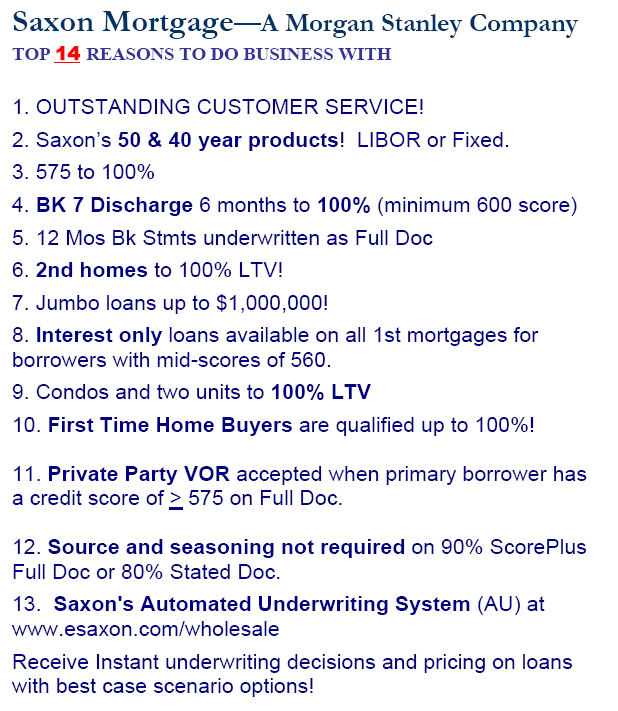 Saxon Mortgage—A Morgan Stanley Company
TOP 14 REASONS TO DO BUSINESS WITH

1. OUTSTANDING CUSTOMER SERVICE!

2. Saxon's 50 & 40 year products! LIBOR or Fixed.

3. 575 to 100%

4. BK 7 Discharge 6 months to 100% (minimum 600 score)

5. 12 Mos Bk Stmts underwritten as Full Doc

6. 2nd homes to 100% LTV!

7. Jumbo loans up to $1,000,000!

8. Interest only loans available on all 1st mortgages for borrowers with mid-scores of 560.

9. Condos and two units to 100% LTV

10. First Time Home Buyers are qualified up to 100%!

11. Private Party VOR accepted when primary borrower has a credit score of $\geq$ 575 on Full Doc.

12. Source and seasoning not required on 90% ScorePlus Full Doc or 80% Stated Doc.

13. Saxon's Automated Underwriting System (AU) at www.esaxon.com/wholesale

Receive Instant underwriting decisions and pricing on loans with best case scenario options!